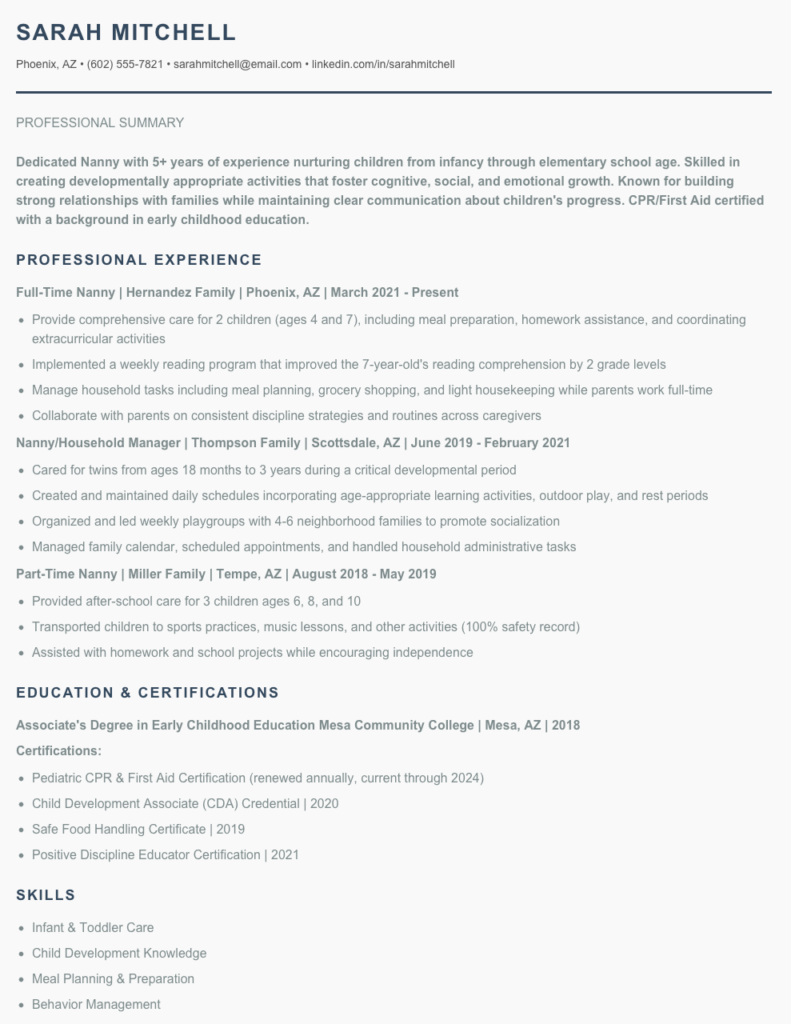 SARAH MITCHELL

Phoenix, AZ • (602) 555-7821 • sarahmitchell@email.com • linkedin.com/in/sarahmitchell

PROFESSIONAL SUMMARY

Dedicated Nanny with 5+ years of experience nurturing children from infancy through elementary school age. Skilled in creating developmentally appropriate activities that foster cognitive, social, and emotional growth. Known for building strong relationships with families while maintaining clear communication about children's progress. CPR/First Aid certified with a background in early childhood education.

PROFESSIONAL EXPERIENCE

Full-Time Nanny | Hernandez Family | Phoenix, AZ | March 2021 - Present

• Provide comprehensive care for 2 children (ages 4 and 7), including meal preparation, homework assistance, and coordinating extracurricular activities
• Implemented a weekly reading program that improved the 7-year-old's reading comprehension by 2 grade levels
• Manage household tasks including meal planning, grocery shopping, and light housekeeping while parents work full-time
• Collaborate with parents on consistent discipline strategies and routines across caregivers

Nanny/Household Manager | Thompson Family | Scottsdale, AZ | June 2019 - February 2021

• Cared for twins from ages 18 months to 3 years during a critical developmental period
• Created and maintained daily schedules incorporating age-appropriate learning activities, outdoor play, and rest periods
• Organized and led weekly playgroups with 4-6 neighborhood families to promote socialization
• Managed family calendar, scheduled appointments, and handled household administrative tasks

Part-Time Nanny | Miller Family | Tempe, AZ | August 2018 - May 2019

• Provided after-school care for 3 children ages 6, 8, and 10
• Transported children to sports practices, music lessons, and other activities (100% safety record)
• Assisted with homework and school projects while encouraging independence

EDUCATION & CERTIFICATIONS

Associate's Degree in Early Childhood Education Mesa Community College | Mesa, AZ | 2018

Certifications:

• Pediatric CPR & First Aid Certification (renewed annually, current through 2024)
• Child Development Associate (CDA) Credential | 2020
• Safe Food Handling Certificate | 2019
• Positive Discipline Educator Certification | 2021

SKILLS

• Infant & Toddler Care
• Child Development Knowledge
• Meal Planning & Preparation
• Behavior Management